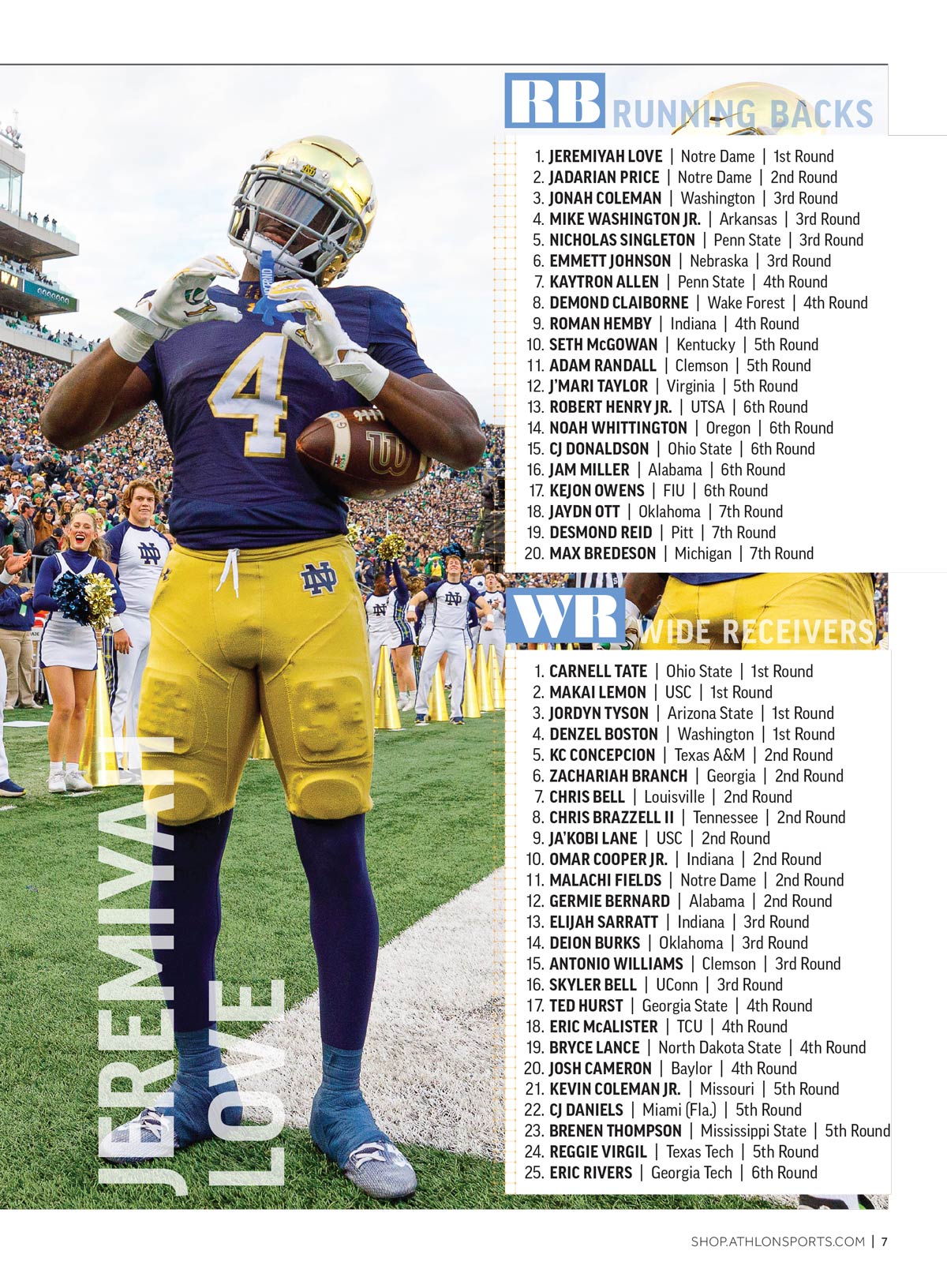 RB RUNNING BACKS

1. JEREMIYAH LOVE | Notre Dame | 1st Round
2. JADARIAN PRICE | Notre Dame | 2nd Round
3. JONAH COLEMAN | Washington | 3rd Round
4. MIKE WASHINGTON JR. | Arkansas | 3rd Round
5. NICHOLAS SINGLETON | Penn State | 3rd Round
6. EMMETT JOHNSON | Nebraska | 3rd Round
7. KAYTRON ALLEN | Penn State | 4th Round
8. DEMOND CLAIBORNE | Wake Forest | 4th Round
9. ROMAN HEMBY | Indiana | 4th Round
10. SETH McGOWAN | Kentucky | 5th Round
11. ADAM RANDALL | Clemson | 5th Round
12. J'MARI TAYLOR | Virginia | 5th Round
13. ROBERT HENRY JR. | UTSA | 6th Round
14. NOAH WHITTINGTON | Oregon | 6th Round
15. CJ DONALDSON | Ohio State | 6th Round
16. JAM MILLER | Alabama | 6th Round
17. KEJON OWENS | FIU | 6th Round
18. JAYDN OTT | Oklahoma | 7th Round
19. DESMOND REID | Pitt | 7th Round
20. MAX BREDESON | Michigan | 7th Round

WR WIDE RECEIVERS

1. CARNELL TATE | Ohio State | 1st Round
2. MAKAI LEMON | USC | 1st Round
3. JORDYN TYSON | Arizona State | 1st Round
4. DENZEL BOSTON | Washington | 1st Round
5. KC CONCEPCION | Texas A&M | 2nd Round
6. ZACHARIAH BRANCH | Georgia | 2nd Round
7. CHRIS BELL | Louisville | 2nd Round
8. CHRIS BRAZZELL II | Tennessee | 2nd Round
9. JA'KOBI LANE | USC | 2nd Round
10. OMAR COOPER JR. | Indiana | 2nd Round
11. MALACHI FIELDS | Notre Dame | 2nd Round
12. GERMIE BERNARD | Alabama | 2nd Round
13. ELIJAH SARRATT | Indiana | 3rd Round
14. DEION BURKS | Oklahoma | 3rd Round
15. ANTONIO WILLIAMS | Clemson | 3rd Round
16. SKYLER BELL | UConn | 3rd Round
17. TED HURST | Georgia State | 4th Round
18. ERIC McALISTER | TCU | 4th Round
19. BRYCE LANCE | North Dakota State | 4th Round
20. JOSH CAMERON | Baylor | 4th Round
21. KEVIN COLEMAN JR. | Missouri | 5th Round
22. CJ DANIELS | Miami (Fla.) | 5th Round
23. BRENEN THOMPSON | Mississippi State | 5th Round
24. REGGIE VIRGIL | Texas Tech | 5th Round
25. ERIC RIVERS | Georgia Tech | 6th Round

JEREMIYAH LOVE

SHOP.ATHLONSPORTS.COM | 7